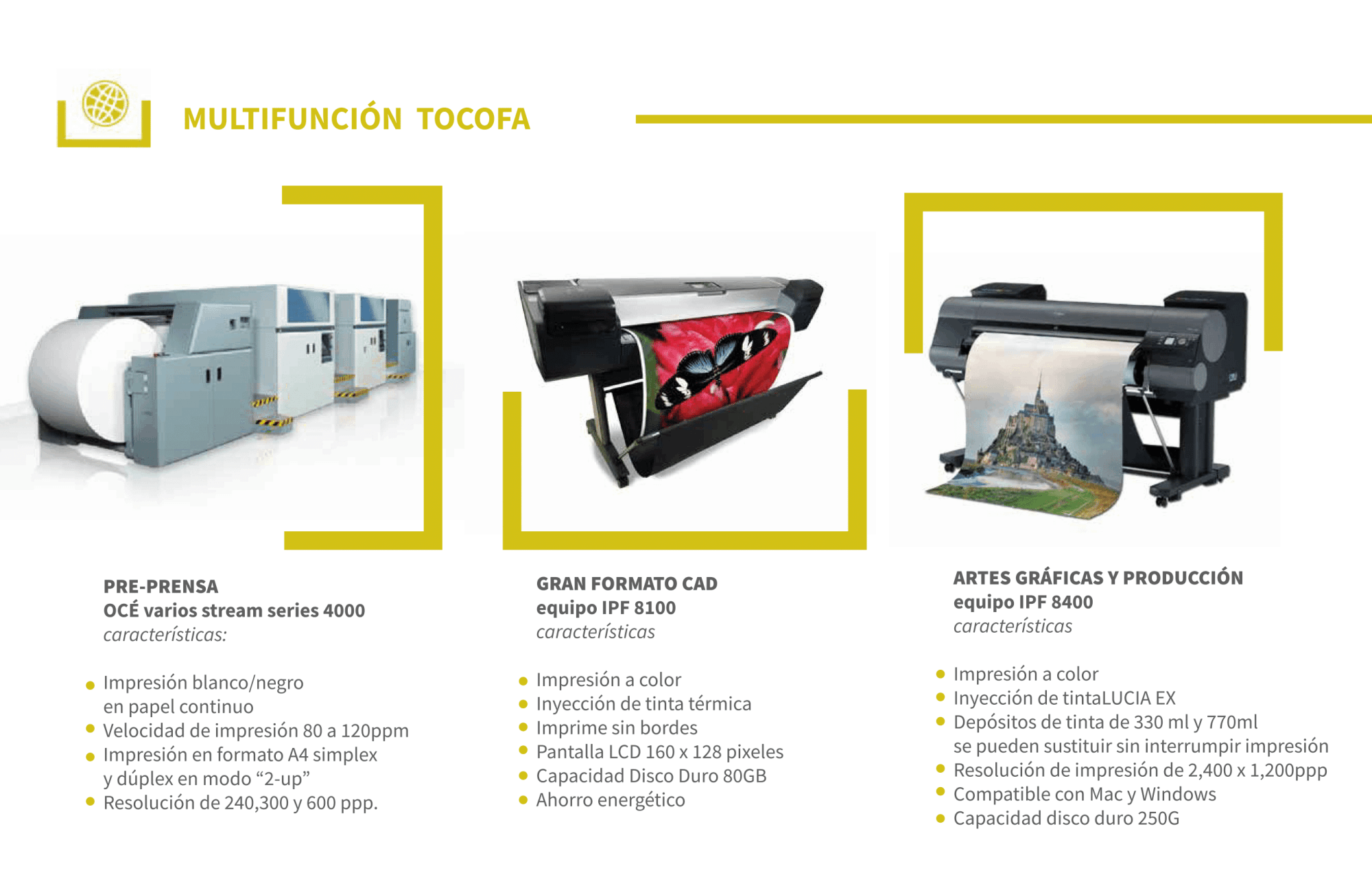 MULTIFUNCIÓN TOCOFA

PRE-PRENSA
OCÉ varios stream series 4000
características:

• Impresión blanco/negro en papel continuo
• Velocidad de impresión 80 a 120ppm
• Impresión en formato A4 simplex y dúplex en modo "2-up"
• Resolución de 240,300 y 600 ppp.

GRAN FORMATO CAD
equipo IPF 8100
características

• Impresión a color
• Inyección de tinta térmica
• Imprime sin bordes
• Pantalla LCD 160 x 128 pixeles
• Capacidad Disco Duro 80GB
• Ahorro energético

ARTES GRÁFICAS Y PRODUCCIÓN
equipo IPF 8400
características

• Impresión a color
• Inyección de tintaLUCIA EX
• Depósitos de tinta de 330 ml y 770ml se pueden sustituir sin interrumpir impresión
• Resolución de impresión de 2,400 x 1,200ppp
• Compatible con Mac y Windows
• Capacidad disco duro 250G